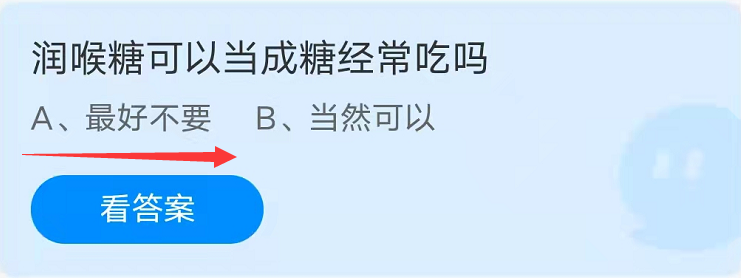 润喉糖可以当成糖经常吃吗

A、最好不要　B、当然可以

看答案